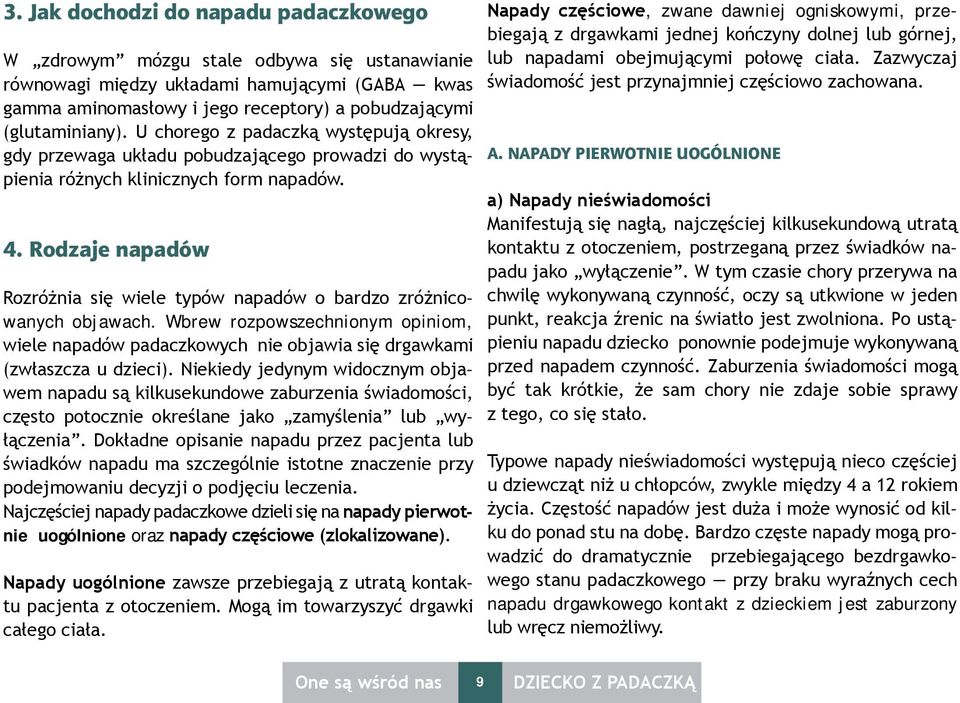 3. Jak dochodzi do napadu padaczkowego

W „zdrowym” mózgu stale odbywa się ustanawianie równowagi między układami hamującymi (GABA — kwas gamma aminomasłowy i jego receptory) a pobudzającymi (glutaminiany). U chorego z padaczką występują okresy, gdy przewaga układu pobudzającego prowadzi do wystąpienia różnych klinicznych form napadów.

4. Rodzaje napadów

Rozróżnia się wiele typów napadów o bardzo zróżnicowanych objawach. Wbrew rozpowszechnionym opiniom, wiele napadów padaczkowych nie objawia się drgawkami (zwłaszcza u dzieci). Niekiedy jedynym widocznym objawem napadu są kilkusekundowe zaburzenia świadomości, często potocznie określane jako „zamyślenia” lub „wyłączenia”. Dokładne opisanie napadu przez pacjenta lub świadków napadu ma szczególnie istotne znaczenie przy podejmowaniu decyzji o podjęciu leczenia.
Najczęściej napady padaczkowe dzieli się na napady pierwotnie uogólnione oraz napady częściowe (zlokalizowane).

Napady uogólnione zawsze przebiegają z utratą kontaktu pacjenta z otoczeniem. Mogą im towarzyszyć drgawki całego ciała.

Napady częściowe, zwane dawniej ogniskowymi, przebiegają z drgawkami jednej kończyny dolnej lub górnej, lub napadami obejmującymi połowę ciała. Zazwyczaj świadomość jest przynajmniej częściowo zachowana.

A. NAPADY PIERWOTNIE UOGÓLNIONE

a) Napady nieświadomości
Manifestują się nagłą, najczęściej kilkusekundową utratą kontaktu z otoczeniem, postrzeganą przez świadków napadu jako „wyłączenie”. W tym czasie chory przerywa na chwilę wykonywaną czynność, oczy są utkwione w jeden punkt, reakcja źrenic na światło jest zwolniona. Po ustąpieniu napadu dziecko ponownie podejmuje wykonywaną przed napadem czynność. Zaburzenia świadomości mogą być tak krótkie, że sam chory nie zdaje sobie sprawy z tego, co się stało.

Typowe napady nieświadomości występują nieco częściej u dziewcząt niż u chłopców, zwykle między 4 a 12 rokiem życia. Częstość napadów jest duża i może wynosić od kilku do ponad stu na dobę. Bardzo częste napady mogą prowadzić do dramatycznie przebiegającego bezdrgawkowego stanu padaczkowego — przy braku wyraźnych cech napadu drgawkowego kontakt z dzieckiem jest zaburzony lub wręcz niemożliwy.

One są wśród nas 9 DZIECKO Z PADACZKĄ